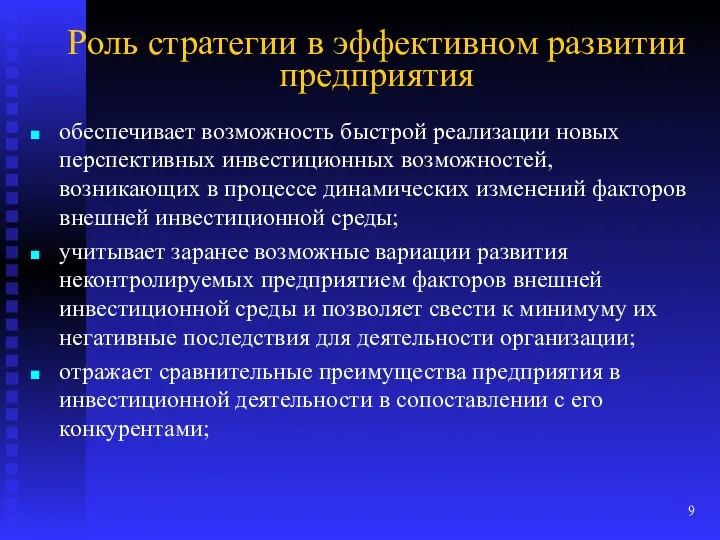 Роль стратегии в эффективном развитии предприятия

обеспечивает возможность быстрой реализации новых перспективных инвестиционных возможностей, возникающих в процессе динамических изменений факторов внешней инвестиционной среды;

учитывает заранее возможные вариации развития неконтролируемых предприятием факторов внешней инвестиционной среды и позволяет свести к минимуму их негативные последствия для деятельности организации;

отражает сравнительные преимущества предприятия в инвестиционной деятельности в сопоставлении с его конкурентами;

9